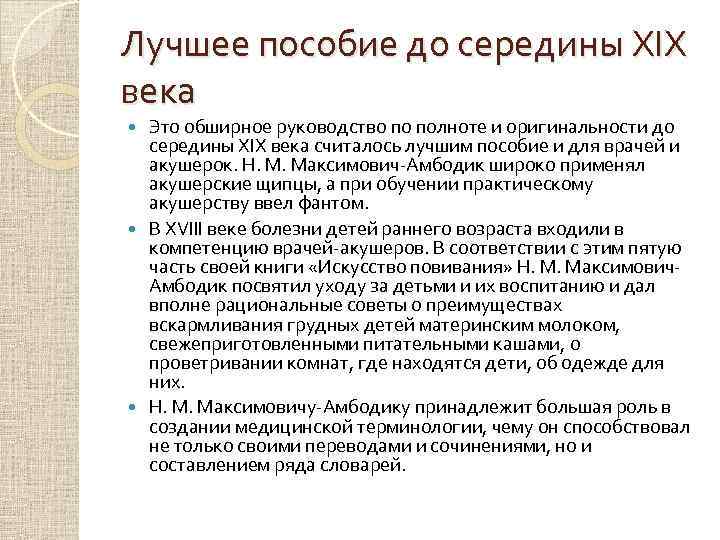 Лучшее пособие до середины XIX века

Это обширное руководство по полноте и оригинальности до середины XIX века считалось лучшим пособие и для врачей и акушерок. Н. М. Максимович-Амбодик широко применял акушерские щипцы, а при обучении практическому акушерству ввел фантом.

В XVIII веке болезни детей раннего возраста входили в компетенцию врачей-акушеров. В соответствии с этим пятую часть своей книги «Искусство повивания» Н. М. Максимович-Амбодик посвятил уходу за детьми и их воспитанию и дал вполне рациональные советы о преимуществах вскармливания грудных детей материнским молоком, свежеприготовленными питательными кашами, о проветривании комнат, где находятся дети, об одежде для них.

Н. М. Максимовичу-Амбодику принадлежит большая роль в создании медицинской терминологии, чему он способствовал не только своими переводами и сочинениями, но и составлением ряда словарей.